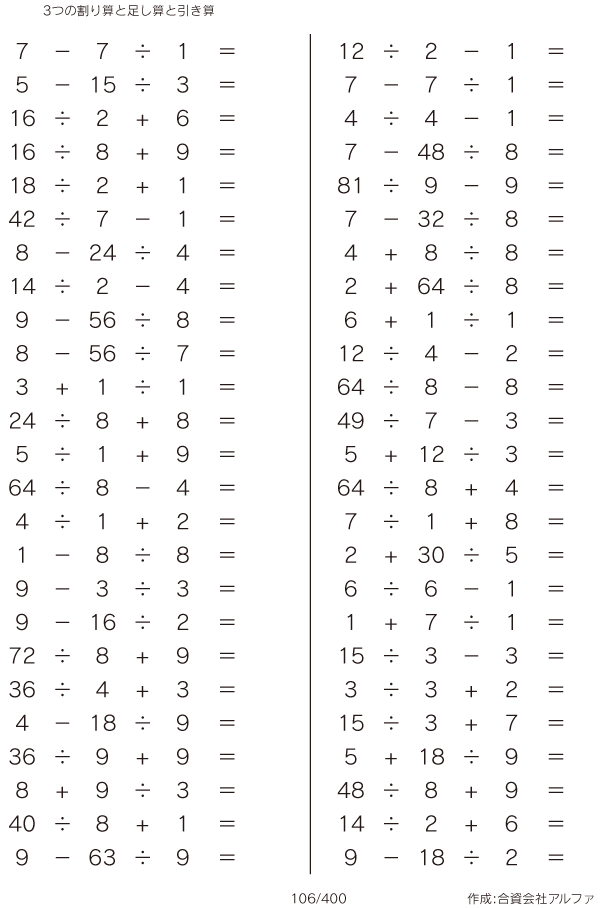 3つの割り算と足し算と引き算

$7 - 7 \div 1 =$
$5 - 15 \div 3 =$
$16 \div 2 + 6 =$
$16 \div 8 + 9 =$
$18 \div 2 + 1 =$
$42 \div 7 - 1 =$
$8 - 24 \div 4 =$
$14 \div 2 - 4 =$
$9 - 56 \div 8 =$
$8 - 56 \div 7 =$
$3 + 1 \div 1 =$
$24 \div 8 + 8 =$
$5 \div 1 + 9 =$
$64 \div 8 - 4 =$
$4 \div 1 + 2 =$
$1 - 8 \div 8 =$
$9 - 3 \div 3 =$
$9 - 16 \div 2 =$
$72 \div 8 + 9 =$
$36 \div 4 + 3 =$
$4 - 18 \div 9 =$
$36 \div 9 + 9 =$
$8 + 9 \div 3 =$
$40 \div 8 + 1 =$
$9 - 63 \div 9 =$

$12 \div 2 - 1 =$
$7 - 7 \div 1 =$
$4 \div 4 - 1 =$
$7 - 48 \div 8 =$
$81 \div 9 - 9 =$
$7 - 32 \div 8 =$
$4 + 8 \div 8 =$
$2 + 64 \div 8 =$
$6 + 1 \div 1 =$
$12 \div 4 - 2 =$
$64 \div 8 - 8 =$
$49 \div 7 - 3 =$
$5 + 12 \div 3 =$
$64 \div 8 + 4 =$
$7 \div 1 + 8 =$
$2 + 30 \div 5 =$
$6 \div 6 - 1 =$
$1 + 7 \div 1 =$
$15 \div 3 - 3 =$
$3 \div 3 + 2 =$
$15 \div 3 + 7 =$
$5 + 18 \div 9 =$
$48 \div 8 + 9 =$
$14 \div 2 + 6 =$
$9 - 18 \div 2 =$

106/400

作成:合資会社アルファ